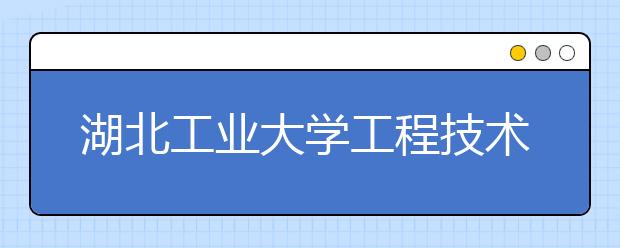 湖北工业大学工程技术